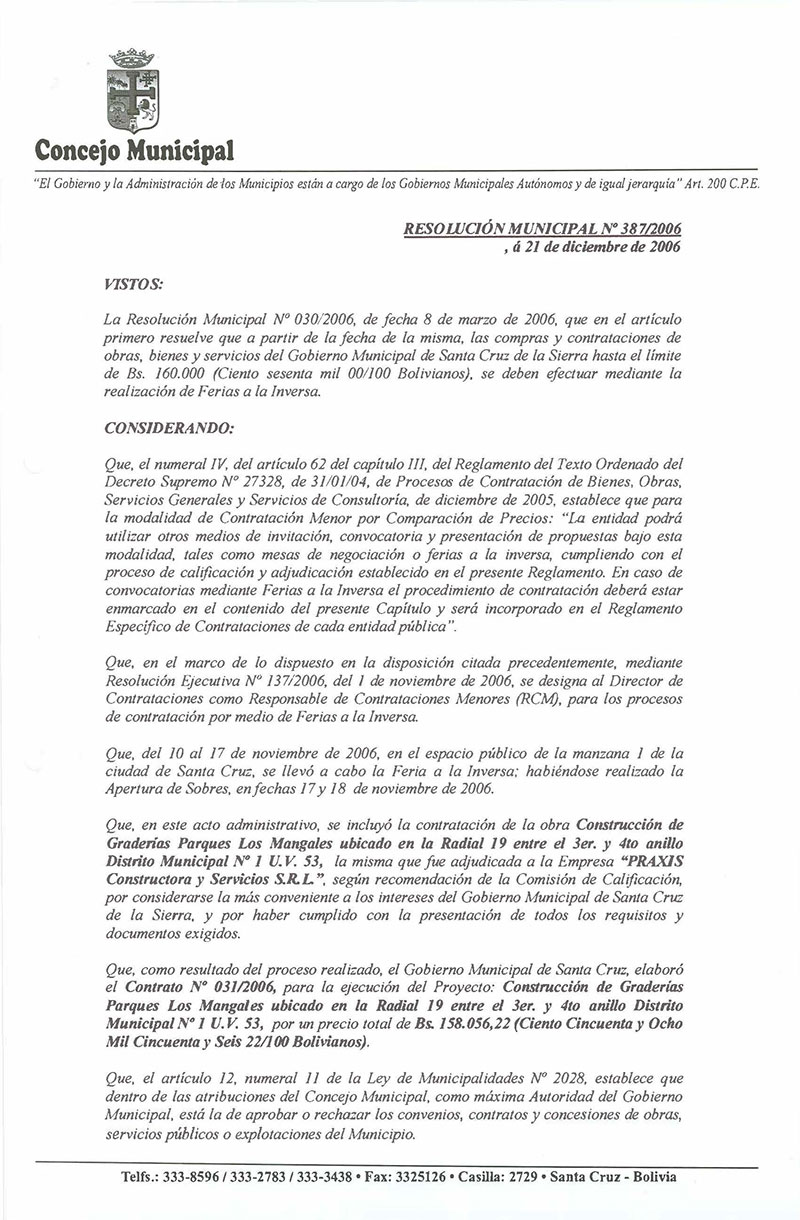 Concejo Municipal

"El Gobierno y la Administración de los Municipios están a cargo de los Gobiernos Municipales Autónomos y de igual jerarquía" Art. 200 C.P.E.

RESOLUCIÓN MUNICIPAL Nº 387/2006
, á 21 de diciembre de 2006

VISTOS:

La Resolución Municipal Nº 030/2006, de fecha 8 de marzo de 2006, que en el artículo primero resuelve que a partir de la fecha de la misma, las compras y contrataciones de obras, bienes y servicios del Gobierno Municipal de Santa Cruz de la Sierra hasta el límite de Bs. 160.000 (Ciento sesenta mil 00/100 Bolivianos), se deben efectuar mediante la realización de Ferias a la Inversa.

CONSIDERANDO:

Que, el numeral IV, del artículo 62 del capítulo III, del Reglamento del Texto Ordenado del Decreto Supremo Nº 27328, de 31/01/04, de Procesos de Contratación de Bienes, Obras, Servicios Generales y Servicios de Consultoría, de diciembre de 2005, establece que para la modalidad de Contratación Menor por Comparación de Precios: "La entidad podrá utilizar otros medios de invitación, convocatoria y presentación de propuestas bajo esta modalidad, tales como mesas de negociación o ferias a la inversa, cumpliendo con el proceso de calificación y adjudicación establecido en el presente Reglamento. En caso de convocatorias mediante Ferias a la Inversa el procedimiento de contratación deberá estar enmarcado en el contenido del presente Capítulo y será incorporado en el Reglamento Específico de Contrataciones de cada entidad pública".

Que, en el marco de lo dispuesto en la disposición citada precedentemente, mediante Resolución Ejecutiva Nº 137/2006, del 1 de noviembre de 2006, se designa al Director de Contrataciones como Responsable de Contrataciones Menores (RCM), para los procesos de contratación por medio de Ferias a la Inversa.

Que, del 10 al 17 de noviembre de 2006, en el espacio público de la manzana 1 de la ciudad de Santa Cruz, se llevó a cabo la Feria a la Inversa; habiéndose realizado la Apertura de Sobres, en fechas 17 y 18 de noviembre de 2006.

Que, en este acto administrativo, se incluyó la contratación de la obra Construcción de Graderías Parques Los Mangales ubicado en la Radial 19 entre el 3er. y 4to anillo Distrito Municipal Nº 1 U.V. 53, la misma que fue adjudicada a la Empresa "PRAXIS Constructora y Servicios S.R.L.", según recomendación de la Comisión de Calificación, por considerarse la más conveniente a los intereses del Gobierno Municipal de Santa Cruz de la Sierra, y por haber cumplido con la presentación de todos los requisitos y documentos exigidos.

Que, como resultado del proceso realizado, el Gobierno Municipal de Santa Cruz, elaboró el Contrato Nº 031/2006, para la ejecución del Proyecto: Construcción de Graderías Parques Los Mangales ubicado en la Radial 19 entre el 3er. y 4to anillo Distrito Municipal Nº 1 U.V. 53, por un precio total de Bs. 158.056,22 (Ciento Cincuenta y Ocho Mil Cincuenta y Seis 22/100 Bolivianos).

Que, el artículo 12, numeral 11 de la Ley de Municipalidades Nº 2028, establece que dentro de las atribuciones del Concejo Municipal, como máxima Autoridad del Gobierno Municipal, está la de aprobar o rechazar los convenios, contratos y concesiones de obras, servicios públicos o explotaciones del Municipio.

Telfs.: 333-8596 / 333-2783 / 333-3438 • Fax: 3325126 • Casilla: 2729 • Santa Cruz - Bolivia